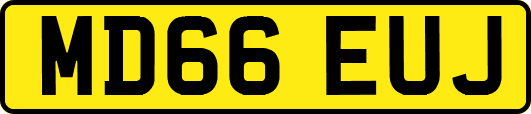 MD66 EUJ